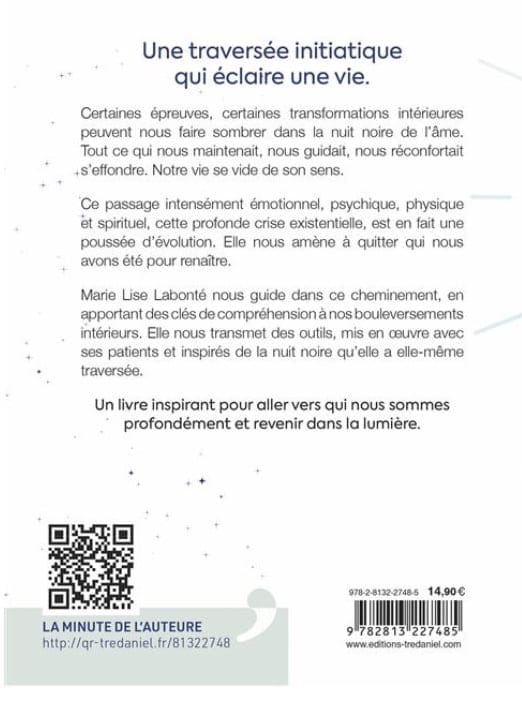 Une traversée initiatique qui éclaire une vie.

Certaines épreuves, certaines transformations intérieures peuvent nous faire sombrer dans la nuit noire de l'âme. Tout ce qui nous maintenait, nous guidait, nous réconfortait s'effondre. Notre vie se vide de son sens.

Ce passage intensément émotionnel, psychique, physique et spirituel, cette profonde crise existentielle, est en fait une poussée d'évolution. Elle nous amène à quitter qui nous avons été pour renaître.

Marie Lise Labonté nous guide dans ce cheminement, en apportant des clés de compréhension à nos bouleversements intérieurs. Elle nous transmet des outils, mis en œuvre avec ses patients et inspirés de la nuit noire qu'elle a elle-même traversée.

Un livre inspirant pour aller vers qui nous sommes profondément et revenir dans la lumière.

LA MINUTE DE L'AUTEURE
http://qr-tredaniel.fr/81322748

978-2-8132-2748-5 14,90 €
9 782813 227485
www.editions-tredaniel.com